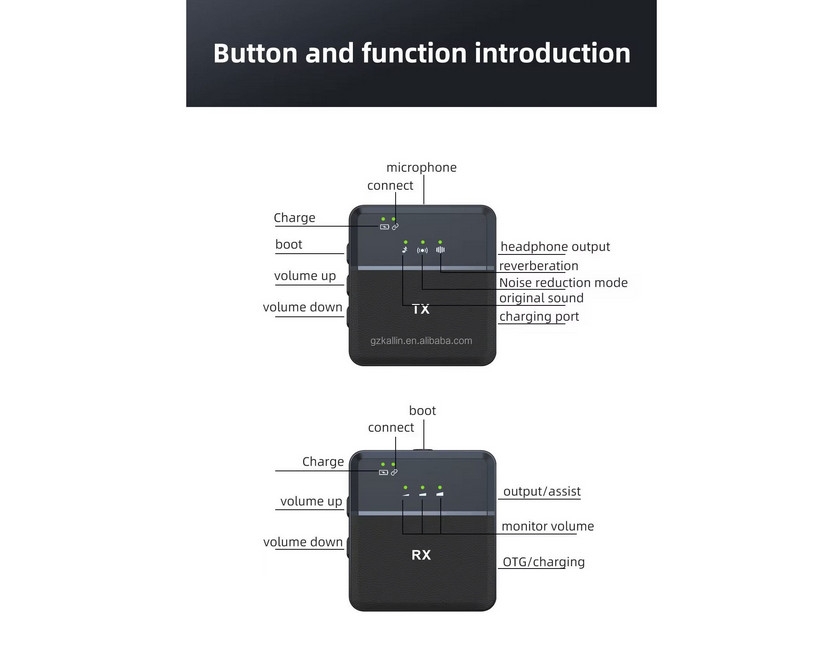 Button and function introduction

microphone
connect
Charge
boot
volume up
volume down
headphone output
reverberation
Noise reduction mode
original sound
charging port
TX
gzkallin.en.alibaba.com

boot
connect
Charge
volume up
volume down
output/assist
monitor volume
OTG/charging
RX